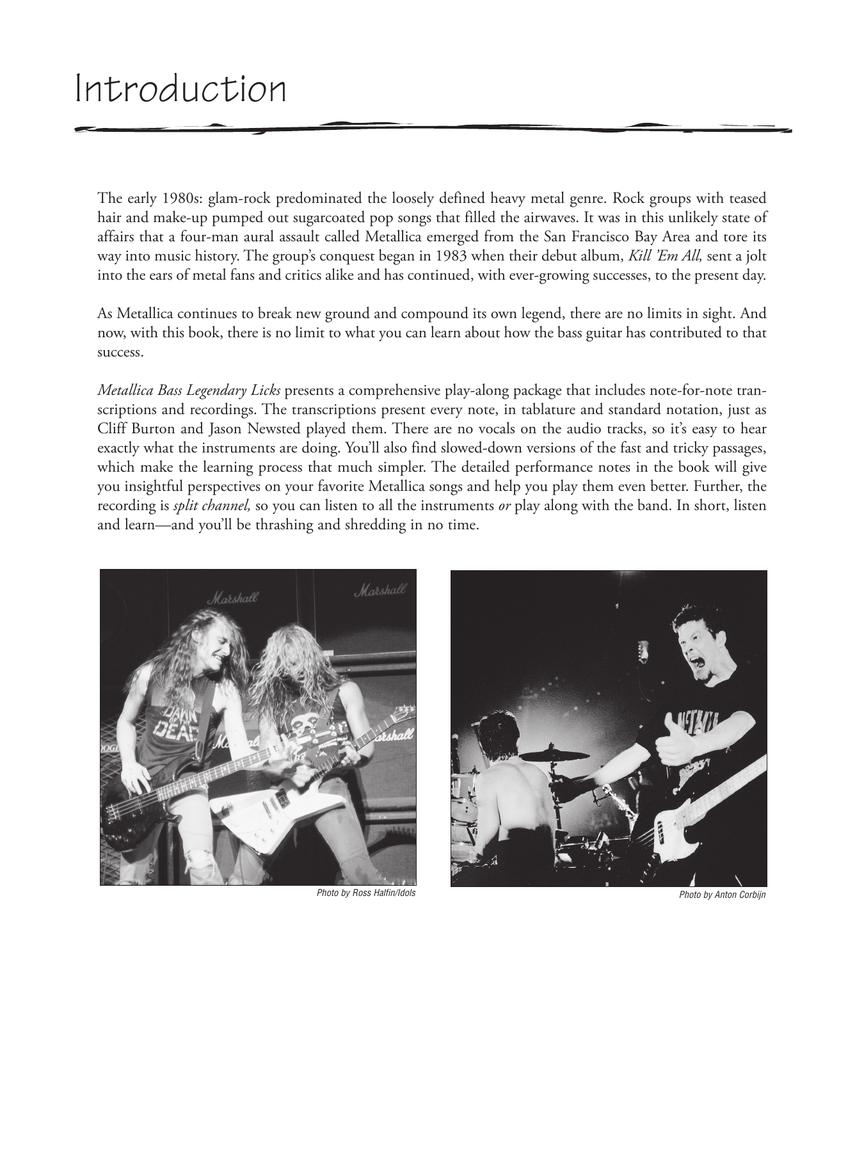 Introduction

The early 1980s: glam-rock predominated the loosely defined heavy metal genre. Rock groups with teased hair and make-up pumped out sugarcoated pop songs that filled the airwaves. It was in this unlikely state of affairs that a four-man aural assault called Metallica emerged from the San Francisco Bay Area and tore its way into music history. The group's conquest began in 1983 when their debut album, Kill 'Em All, sent a jolt into the ears of metal fans and critics alike and has continued, with ever-growing successes, to the present day.

As Metallica continues to break new ground and compound its own legend, there are no limits in sight. And now, with this book, there is no limit to what you can learn about how the bass guitar has contributed to that success.

Metallica Bass Legendary Licks presents a comprehensive play-along package that includes note-for-note transcriptions and recordings. The transcriptions present every note, in tablature and standard notation, just as Cliff Burton and Jason Newsted played them. There are no vocals on the audio tracks, so it's easy to hear exactly what the instruments are doing. You'll also find slowed-down versions of the fast and tricky passages, which make the learning process that much simpler. The detailed performance notes in the book will give you insightful perspectives on your favorite Metallica songs and help you play them even better. Further, the recording is split channel, so you can listen to all the instruments or play along with the band. In short, listen and learn—and you'll be thrashing and shredding in no time.

Photo by Ross Halfin/Idols

Photo by Anton Corbijn